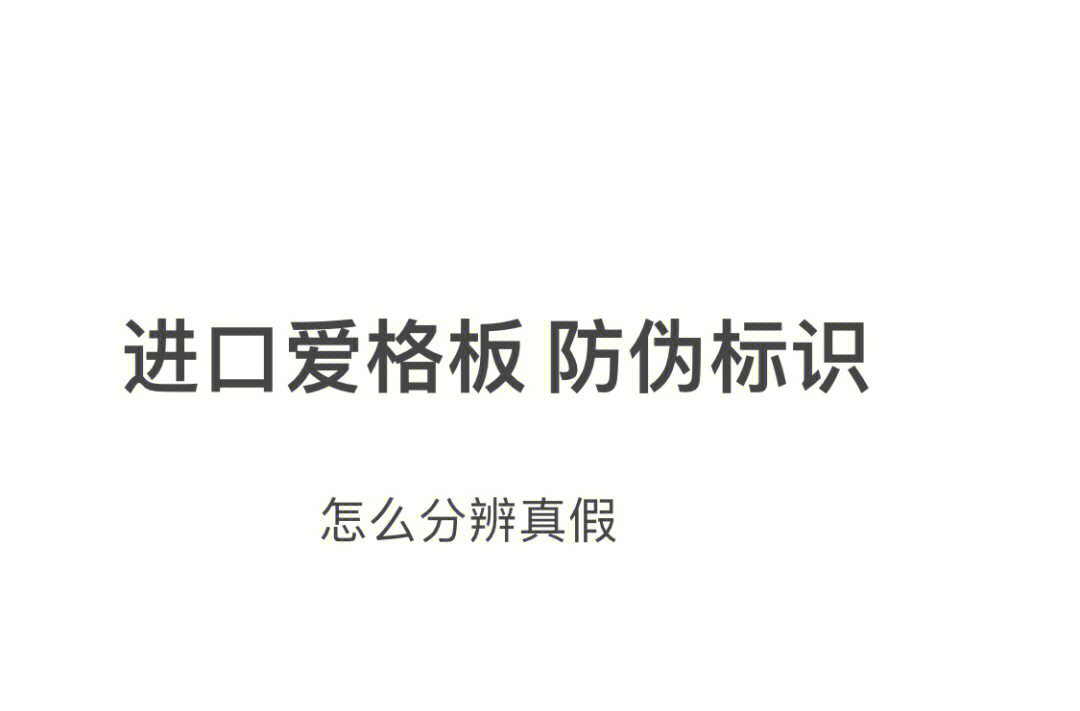 进口爱格板 防伪标识

怎么分辨真假